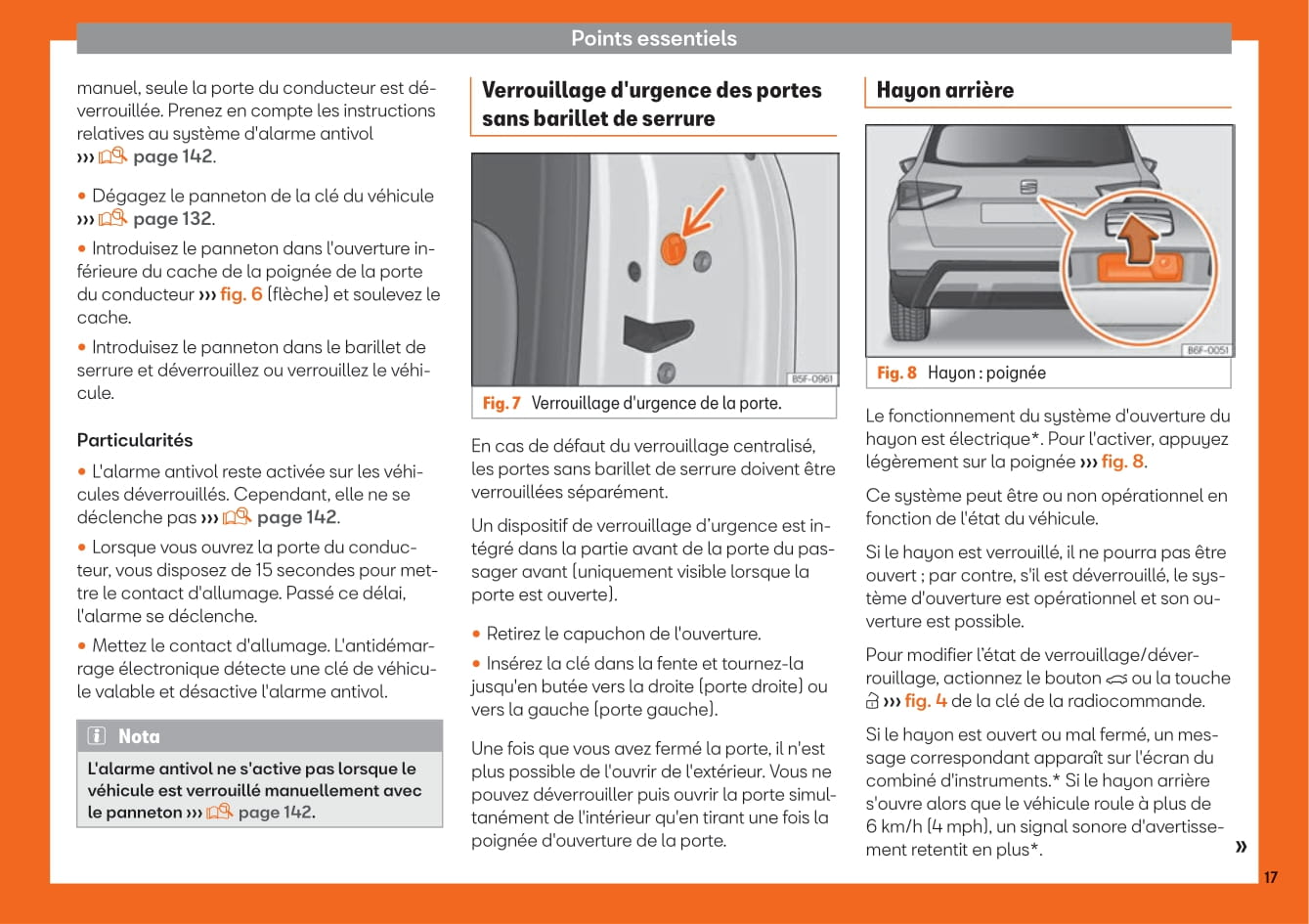 Points essentiels

manuel, seule la porte du conducteur est déverrouillée. Prenez en compte les instructions relatives au système d'alarme antivol ››› page 142.

• Dégagez le panneton de la clé du véhicule ››› page 132.

• Introduisez le panneton dans l'ouverture inférieure du cache de la poignée de la porte du conducteur ››› fig. 6 (flèche) et soulevez le cache.

• Introduisez le panneton dans le barillet de serrure et déverrouillez ou verrouillez le véhicule.

Particularités

• L'alarme antivol reste activée sur les véhicules déverrouillés. Cependant, elle ne se déclenche pas ››› page 142.

• Lorsque vous ouvrez la porte du conducteur, vous disposez de 15 secondes pour mettre le contact d'allumage. Passé ce délai, l'alarme se déclenche.

• Mettez le contact d'allumage. L'antidémarrage électronique détecte une clé de véhicule valable et désactive l'alarme antivol.

Nota

L'alarme antivol ne s'active pas lorsque le véhicule est verrouillé manuellement avec le panneton ››› page 142.

Verrouillage d'urgence des portes sans barillet de serrure

B5F-0961

Fig. 7 Verrouillage d'urgence de la porte.

En cas de défaut du verrouillage centralisé, les portes sans barillet de serrure doivent être verrouillées séparément.

Un dispositif de verrouillage d'urgence est intégré dans la partie avant de la porte du passager avant (uniquement visible lorsque la porte est ouverte).

• Retirez le capuchon de l'ouverture.

• Insérez la clé dans la fente et tournez-la jusqu'en butée vers la droite (porte droite) ou vers la gauche (porte gauche).

Une fois que vous avez fermé la porte, il n'est plus possible de l'ouvrir de l'extérieur. Vous ne pouvez déverrouiller puis ouvrir la porte simultanément de l'intérieur qu'en tirant une fois la poignée d'ouverture de la porte.

Hayon arrière

B6F-0051

Fig. 8 Hayon : poignée

Le fonctionnement du système d'ouverture du hayon est électrique*. Pour l'activer, appuyez légèrement sur la poignée ››› fig. 8.

Ce système peut être ou non opérationnel en fonction de l'état du véhicule.

Si le hayon est verrouillé, il ne pourra pas être ouvert ; par contre, s'il est déverrouillé, le système d'ouverture est opérationnel et son ouverture est possible.

Pour modifier l'état de verrouillage/déverrouillage, actionnez le bouton ou la touche ››› fig. 4 de la clé de la radiocommande.

Si le hayon est ouvert ou mal fermé, un message correspondant apparaît sur l'écran du combiné d'instruments.* Si le hayon arrière s'ouvre alors que le véhicule roule à plus de 6 km/h (4 mph), un signal sonore d'avertissement retentit en plus*.

»

17